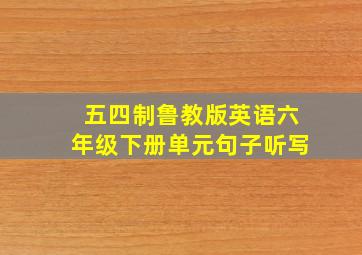 五四制鲁教版英语六年级下册单元句子听写